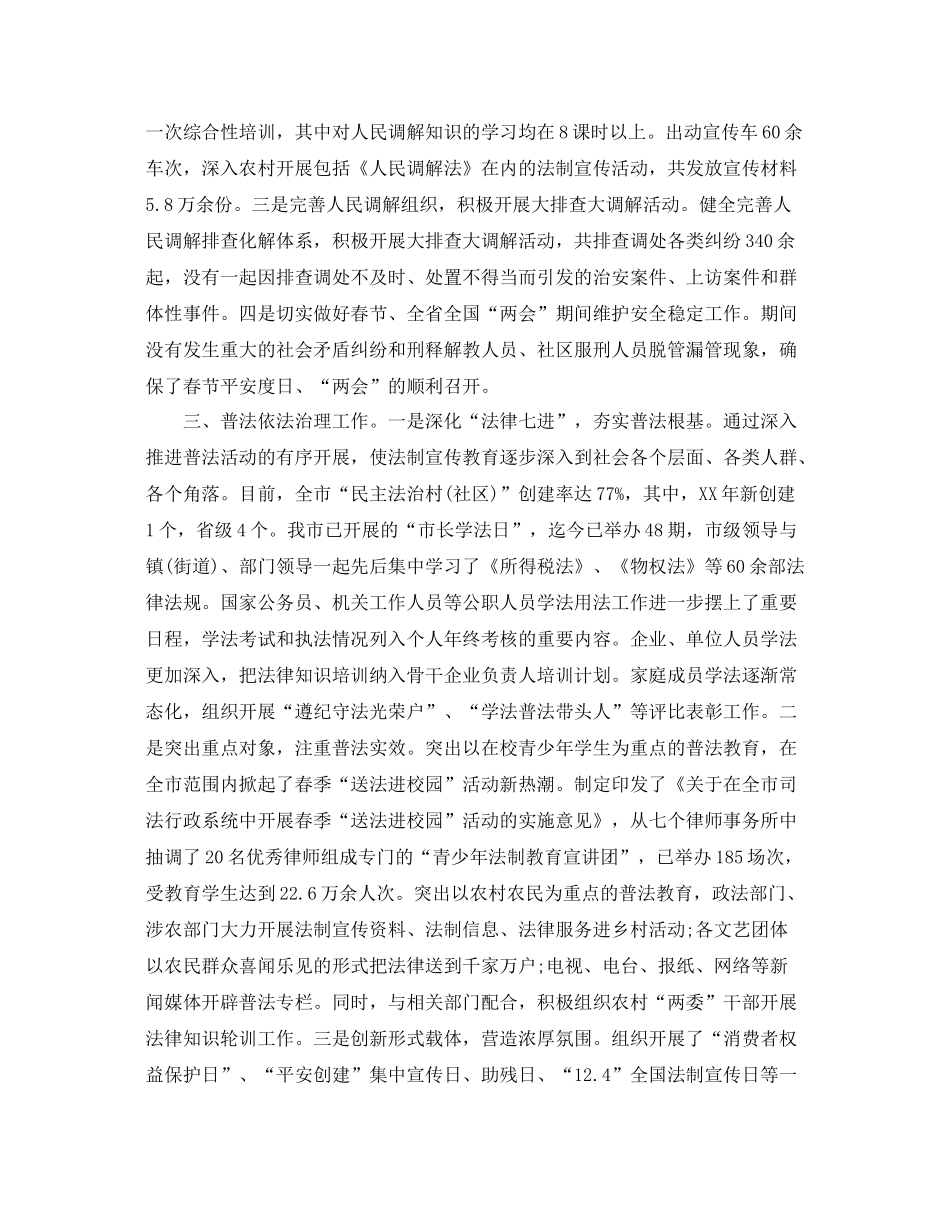 一次综合性培训，其中对人民调解知识的学习均在8课时以上。出动宣传车60余车次，深入农村开展包括《人民调解法》在内的法制宣传活动，共发放宣传材料5.8万余份。三是完善人民调解组织，积极开展大排查大调解活动。健全完善人民调解排查化解体系，积极开展大排查大调解活动，共排查调处各类纠纷340余起，没有一起因排查调处不及时、处置不得当而引发的治安案件、上访案件和群体性事件。四是切实做好春节、全省全国“两会”期间维护安全稳定工作。期间没有发生重大的社会矛盾纠纷和刑释解教人员、社区服刑人员脱管漏管现象，确保了春节平安度日、“两会”的顺利召开。

三、普法依法治理工作。一是深化“法律七进”，夯实普法根基。通过深入推进普法活动的有序开展，使法制宣传教育逐步深入到社会各个层面、各类人群、各个角落。目前，全市“民主法治村(社区)”创建率达77%，其中，XX年新创建1个，省级4个。我市已开展的“市长学法日”，迄今已举办48期，市级领导与镇(街道)、部门领导一起先后集中学习了《所得税法》、《物权法》等60余部法律法规。国家公务员、机关工作人员等公职人员学法用法工作进一步摆上了重要日程，学法考试和执法情况列入个人年终考核的重要内容。企业、单位人员学法更加深入，把法律知识培训纳入骨干企业负责人培训计划。家庭成员学法逐渐常态化，组织开展“遵纪守法光荣户”、“学法普法带头人”等评比表彰工作。二是突出重点对象，注重普法实效。突出以在校青少年学生为重点的普法教育，在全市范围内掀起了春季“送法进校园”活动新热潮。制定印发了《关于在全市司法行政系统中开展春季“送法进校园”活动的实施意见》，从七个律师事务所中抽调了20名优秀律师组成专门的“青少年法制教育宣讲团”，已举办185场次，受教育学生达到22.6万余人次。突出以农村农民为重点的普法教育，政法部门、涉农部门大力开展法制宣传资料、法制信息、法律服务进乡村活动;各文艺团体以农民群众喜闻乐见的形式把法律送到千家万户;电视、电台、报纸、网络等新闻媒体开辟普法专栏。同时，与相关部门配合，积极组织农村“两委”干部开展法律知识轮训工作。三是创新形式载体，营造浓厚氛围。组织开展了“消费者权益保护日”、“平安创建”集中宣传日、助残日、“12.4”全国法制宣传日等一